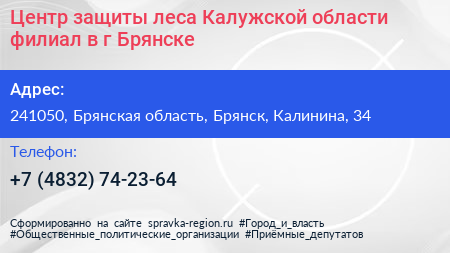 Центр защиты леса Калужской области филиал в г Брянске

Адрес:

241050, Брянская область, Брянск, Калинина, 34

Телефон:

+7 (4832) 74-23-64

Сформированно на сайте spravka-region.ru #Город_и_власть #Общественные_политические_организации #Приёмные_депутатов